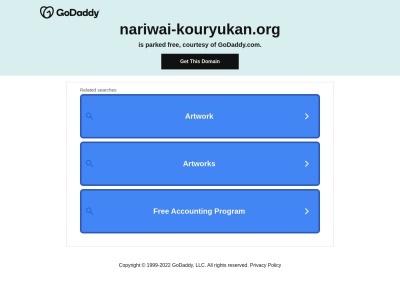 GoDaddy

nariwai-kouryukan.org

is parked free, courtesy of GoDaddy.com.

Get This Domain

Related searches

Artwork

Artworks

Free Accounting Program

Copyright © 1999-2022 GoDaddy, LLC. All rights reserved. Privacy Policy